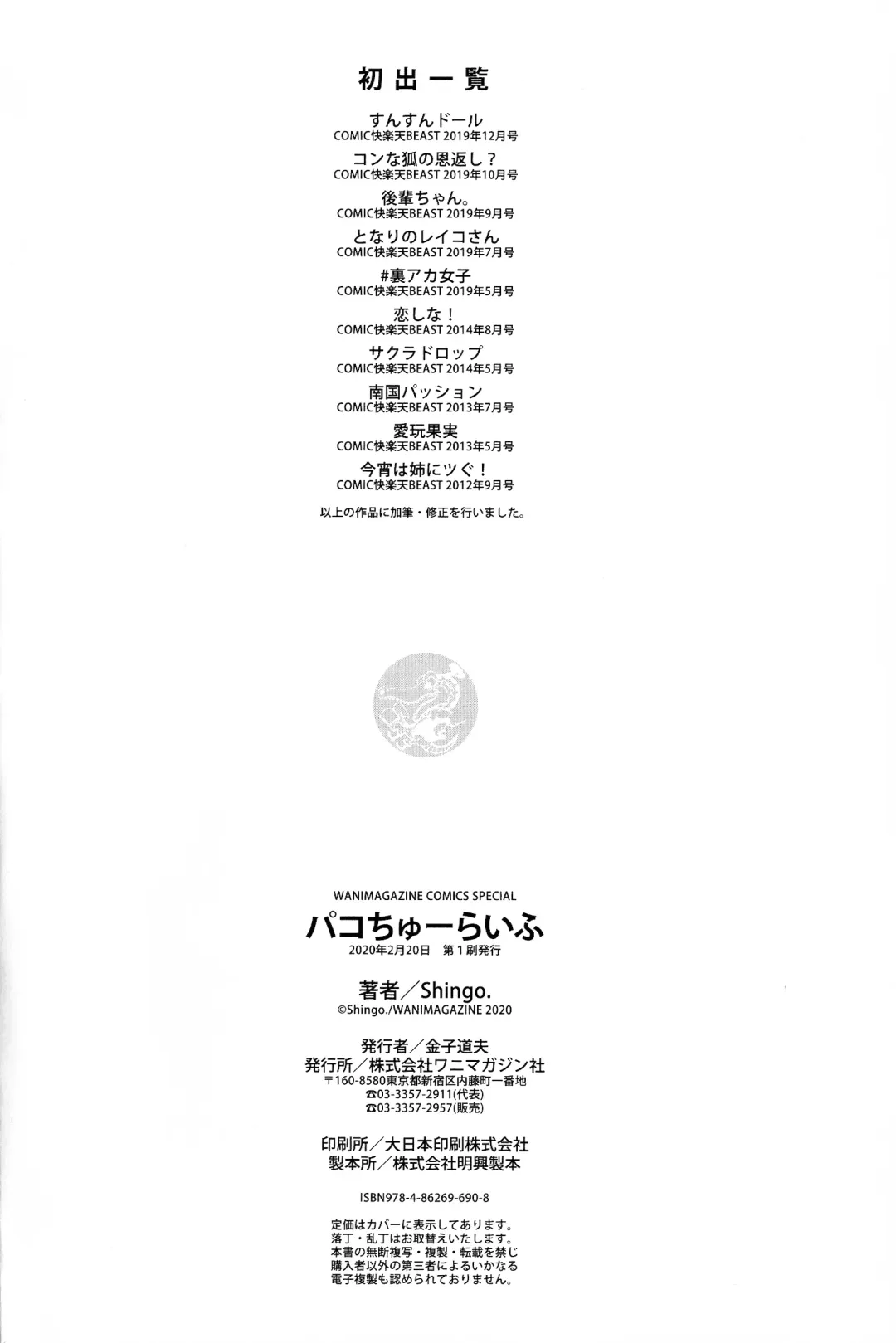 初出一覧

すんすんドール
COMIC快楽天BEAST 2019年12月号

コンな狐の恩返し？
COMIC快楽天BEAST 2019年10月号

後輩ちゃん。
COMIC快楽天BEAST 2019年9月号

となりのレイコさん
COMIC快楽天BEAST 2019年7月号

#裏アカ女子
COMIC快楽天BEAST 2019年5月号

恋しな！
COMIC快楽天BEAST 2014年8月号

サクラドロップ
COMIC快楽天BEAST 2014年5月号

南国パッション
COMIC快楽天BEAST 2013年7月号

愛玩果実
COMIC快楽天BEAST 2013年5月号

今宵は姉にツぐ！
COMIC快楽天BEAST 2012年9月号

以上の作品に加筆・修正を行いました。

WANIMAGAZINE COMICS SPECIAL
パコちゅーらいふ
2020年2月20日 第1刷発行

著者／Shingo.
©Shingo./WANIMAGAZINE 2020

発行者／金子道夫
発行所／株式会社ワニマガジン社
〒160-8580東京都新宿区内藤町一番地
☎03-3357-2911(代表)
☎03-3357-2957(販売)

印刷所／大日本印刷株式会社
製本所／株式会社明興製本

ISBN978-4-86269-690-8

定価はカバーに表示してあります。
落丁・乱丁はお取替えいたします。
本書の無断複写・複製・転載を禁じ
購入者以外の第三者によるいかなる
電子複製も認められておりません。